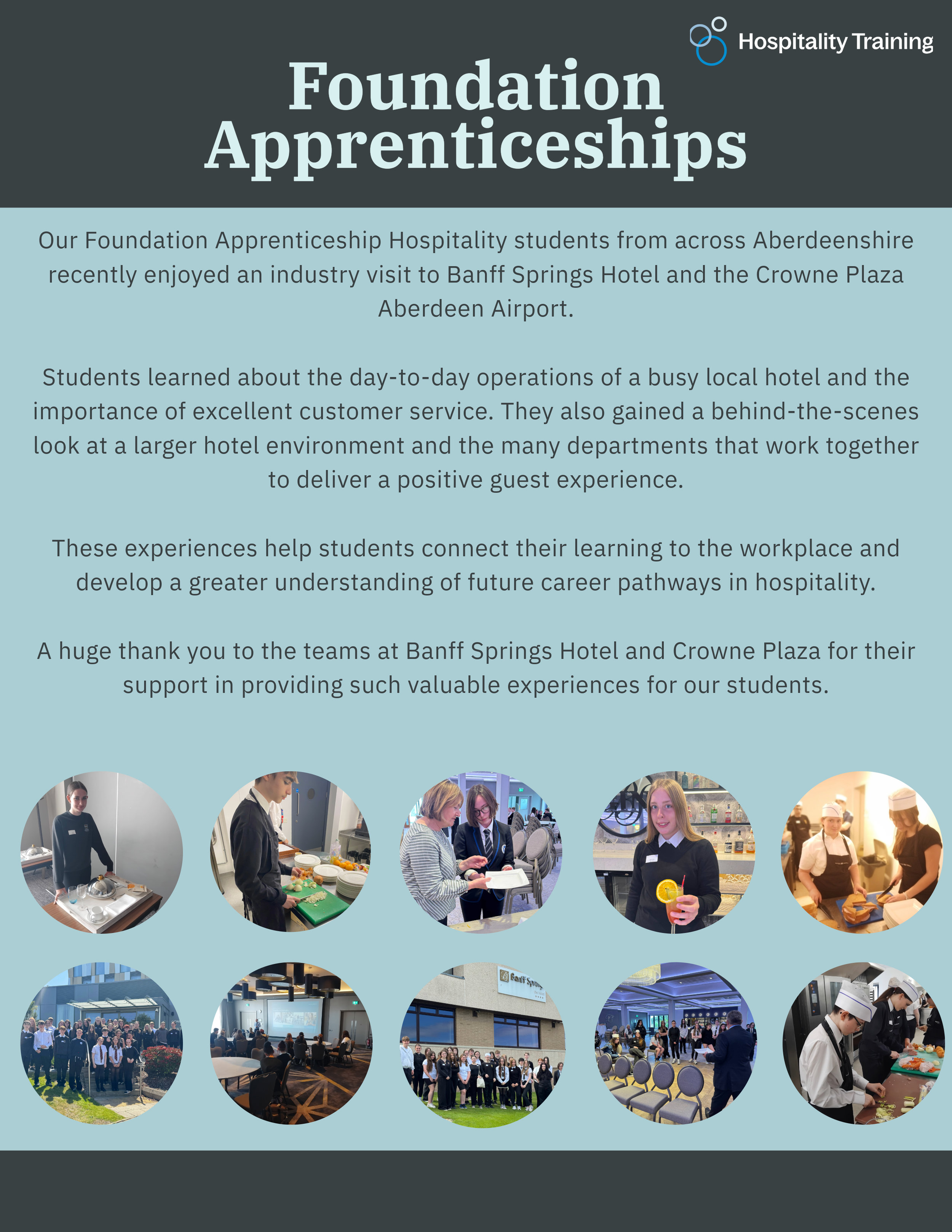 Hospitality Training

Foundation Apprenticeships

Our Foundation Apprenticeship Hospitality students from across Aberdeenshire recently enjoyed an industry visit to Banff Springs Hotel and the Crowne Plaza Aberdeen Airport.

Students learned about the day-to-day operations of a busy local hotel and the importance of excellent customer service. They also gained a behind-the-scenes look at a larger hotel environment and the many departments that work together to deliver a positive guest experience.

These experiences help students connect their learning to the workplace and develop a greater understanding of future career pathways in hospitality.

A huge thank you to the teams at Banff Springs Hotel and Crowne Plaza for their support in providing such valuable experiences for our students.